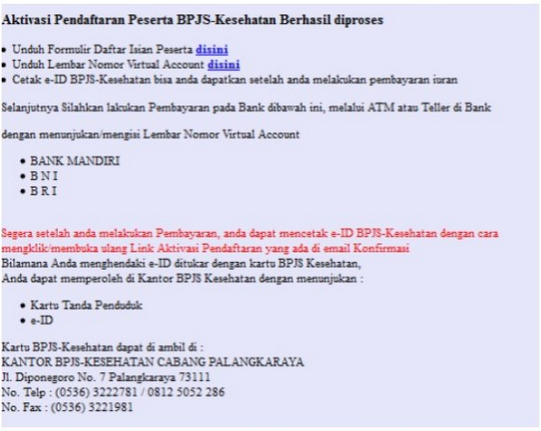 Aktivasi Pendaftaran Peserta BPJS-Kesehatan Berhasil diproses

- Unduh Formulir Daftar Isian Peserta disini
- Unduh Lembar Nomor Virtual Account disini
- Cetak e-ID BPJS-Kesehatan bisa anda dapatkan setelah anda melakukan pembayaran iuran

Selanjutnya Silahkan lakukan Pembayaran pada Bank dibawah ini, melalui ATM atau Teller di Bank

dengan menunjukan/mengisi Lembar Nomor Virtual Account

- BANK MANDIRI
- B N I
- B R I

Segera setelah anda melakukan Pembayaran, anda dapat mencetak e-ID BPJS-Kesehatan dengan cara mengklik/membuka ulang Link Aktivasi Pendaftaran yang ada di email Konfirmasi
Bilamana Anda menghendaki e-ID ditukar dengan kartu BPJS Kesehatan,
Anda dapat memperoleh di Kantor BPJS Kesehatan dengan menunjukan :

- Kartu Tanda Penduduk
- e-ID

Kartu BPJS-Kesehatan dapat di ambil di :
KANTOR BPJS-KESEHATAN CABANG PALANGKARAYA
Jl. Diponegoro No. 7 Palangkaraya 73111
No. Telp : (0536) 3222781 / 0812 5052 286
No. Fax : (0536) 3221981